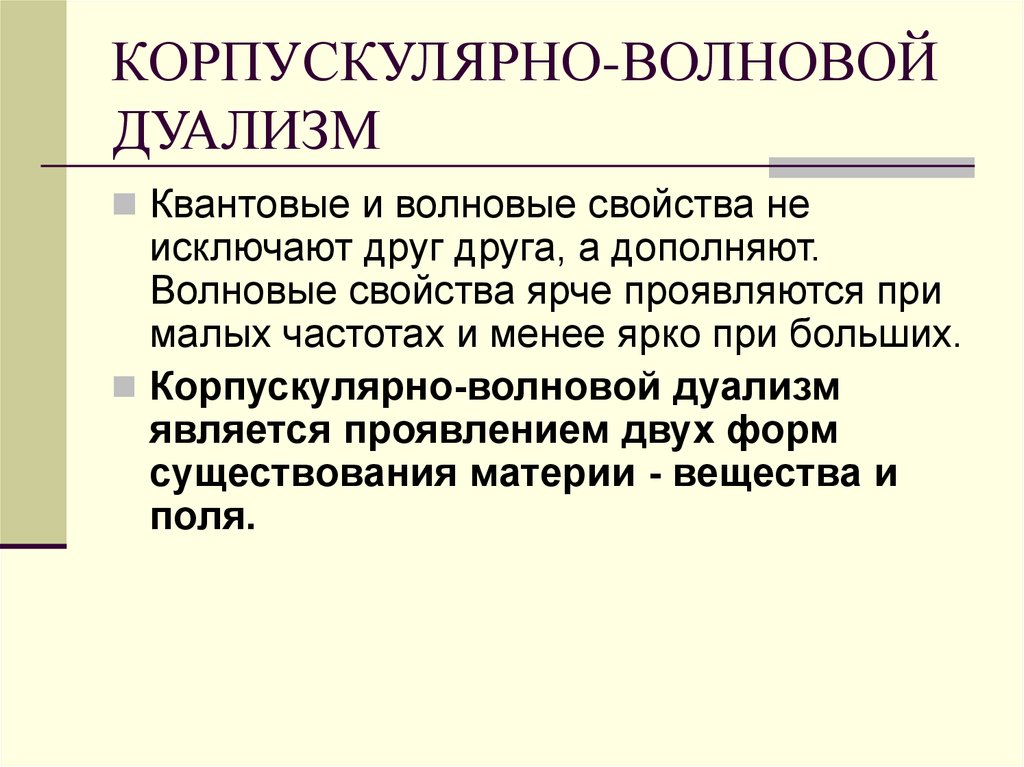 КОРПУСКУЛЯРНО-ВОЛНОВОЙ ДУАЛИЗМ

Квантовые и волновые свойства не исключают друг друга, а дополняют. Волновые свойства ярче проявляются при малых частотах и менее ярко при больших.

Корпускулярно-волновой дуализм является проявлением двух форм существования материи - вещества и поля.